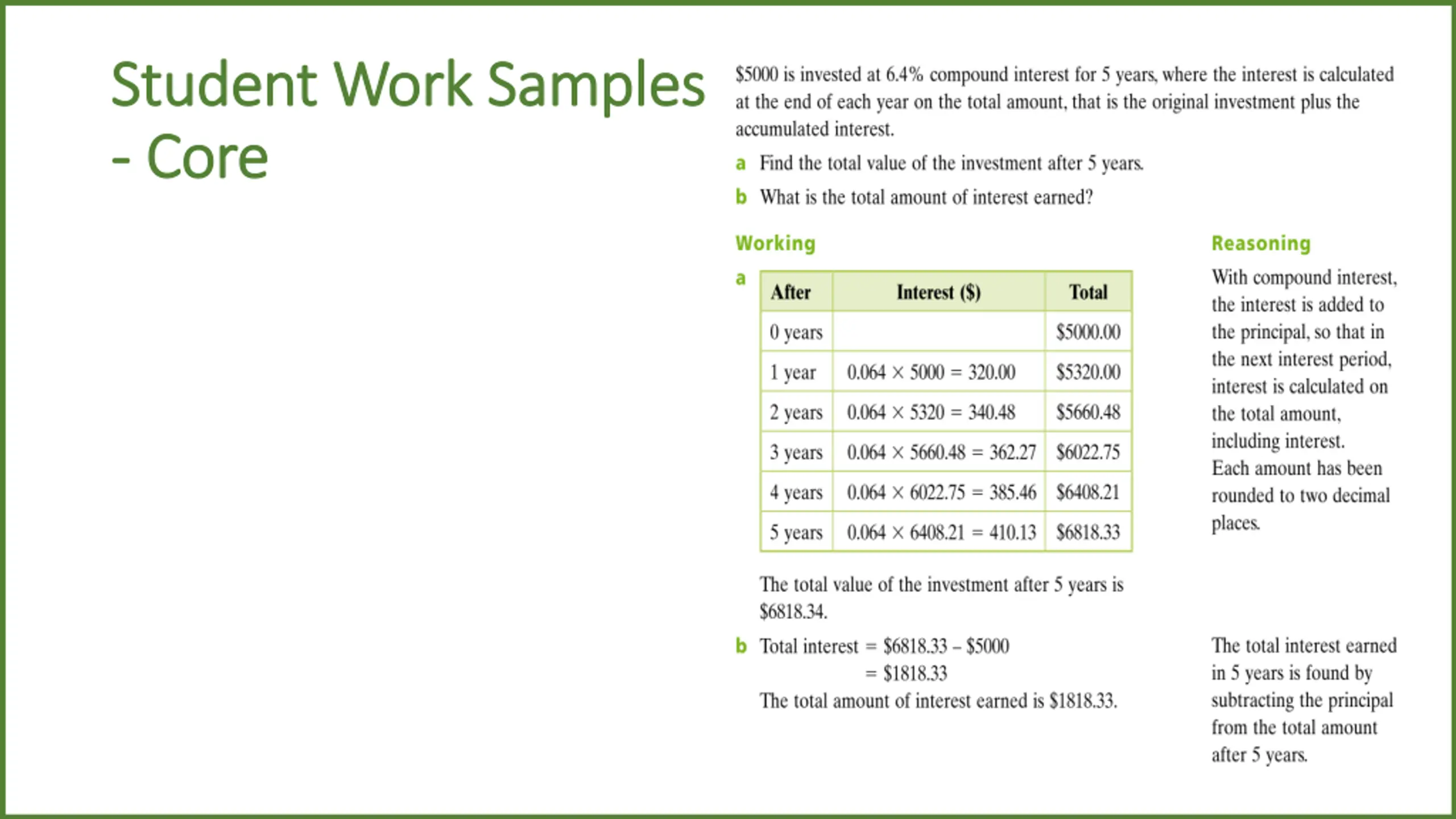 Student Work Samples - Core

\$5000 is invested at 6.4% compound interest for 5 years, where the interest is calculated at the end of each year on the total amount, that is the original investment plus the accumulated interest.

a Find the total value of the investment after 5 years.

b What is the total amount of interest earned?

Working

a

| After | Interest (\$) | Total |
|---|---|---|
| 0 years | | \$5000.00 |
| 1 year | $0.064 \times 5000 = 320.00$ | \$5320.00 |
| 2 years | $0.064 \times 5320 = 340.48$ | \$5660.48 |
| 3 years | $0.064 \times 5660.48 = 362.27$ | \$6022.75 |
| 4 years | $0.064 \times 6022.75 = 385.46$ | \$6408.21 |
| 5 years | $0.064 \times 6408.21 = 410.13$ | \$6818.33 |

The total value of the investment after 5 years is \$6818.34.

b Total interest = \$6818.33 – \$5000
= \$1818.33
The total amount of interest earned is \$1818.33.

Reasoning

With compound interest, the interest is added to the principal, so that in the next interest period, interest is calculated on the total amount, including interest.
Each amount has been rounded to two decimal places.

The total interest earned in 5 years is found by subtracting the principal from the total amount after 5 years.